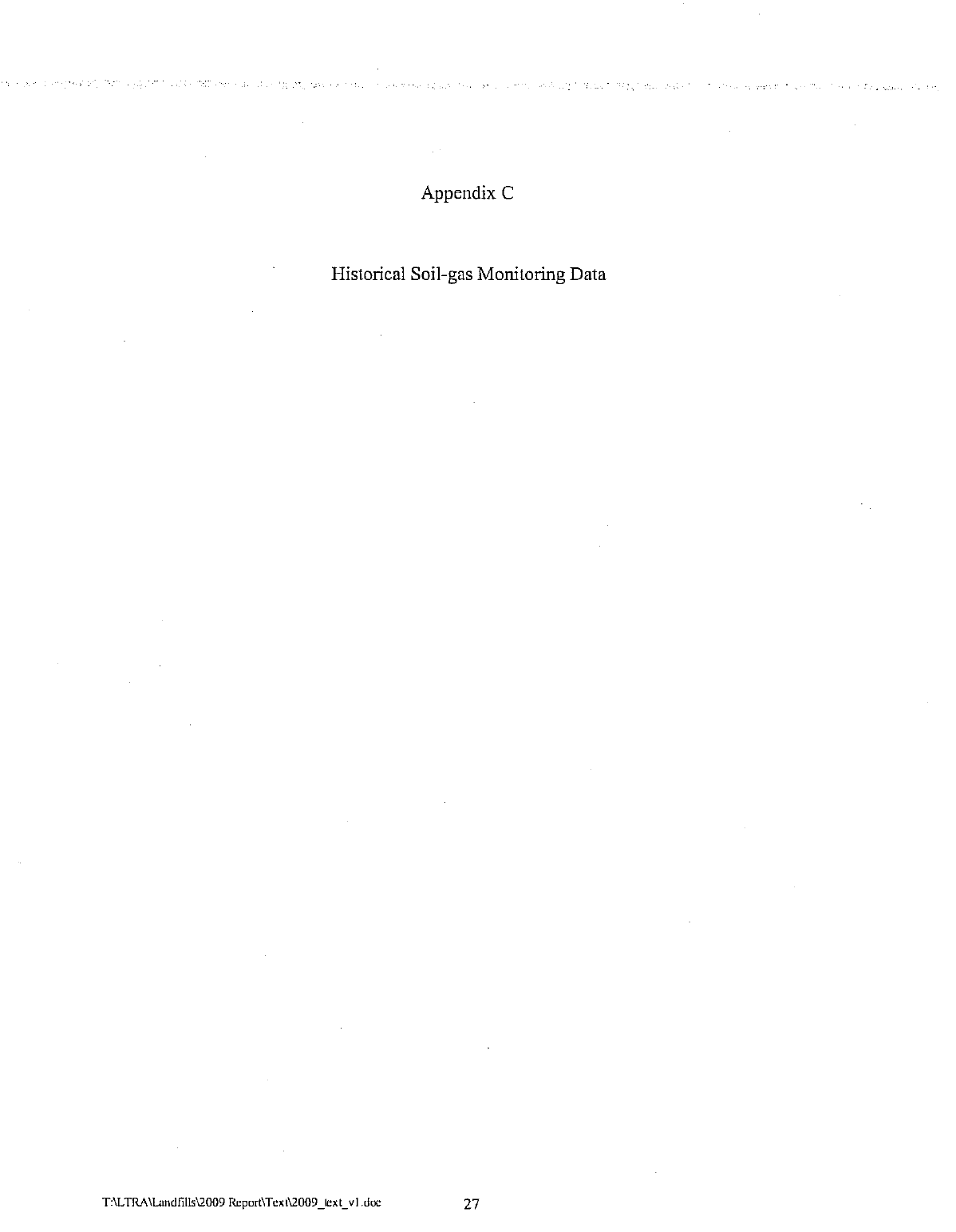 Appendix C

Historical Soil-gas Monitoring Data

T:\LTRA\Landfills\2009 Report\Text\2009_text_v1.doc

27